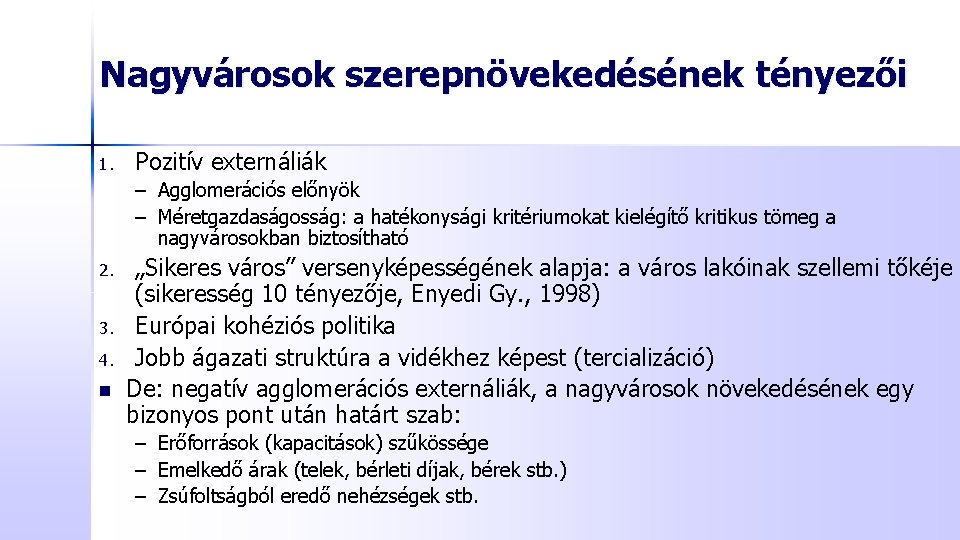 Nagyvárosok szerepnövekedésének tényezői

1. Pozitív externáliák
– Agglomerációs előnyök
– Méretgazdaságosság: a hatékonysági kritériumokat kielégítő kritikus tömeg a nagyvárosokban biztosítható

2. „Sikeres város” versenyképességének alapja: a város lakóinak szellemi tőkéje (sikeresség 10 tényezője, Enyedi Gy., 1998)

3. Európai kohéziós politika

4. Jobb ágazati struktúra a vidékhez képest (tercializáció)

De: negatív agglomerációs externáliák, a nagyvárosok növekedésének egy bizonyos pont után határt szab:
– Erőforrások (kapacitások) szűkössége
– Emelkedő árak (telek, bérleti díjak, bérek stb.)
– Zsúfoltságból eredő nehézségek stb.